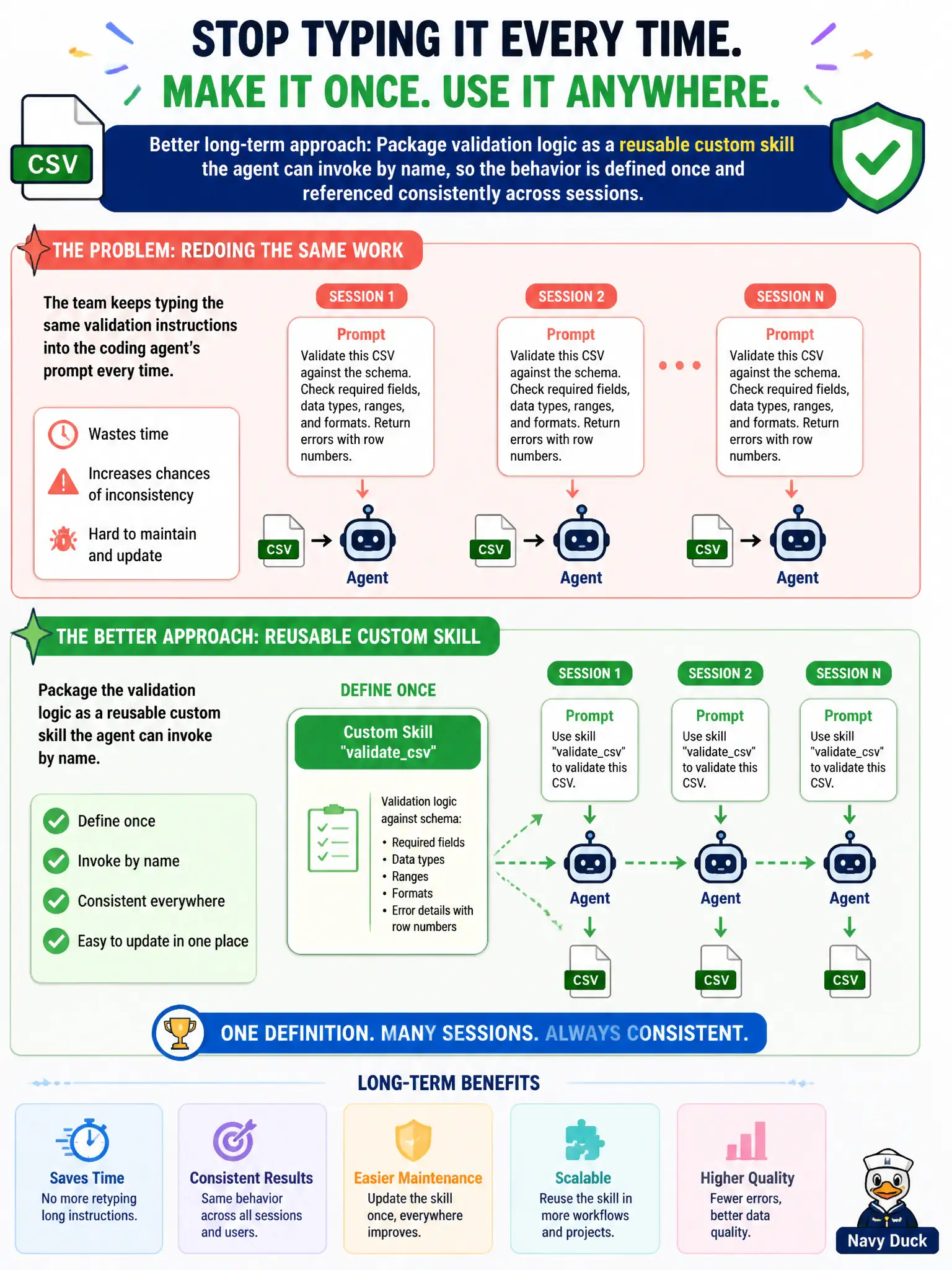 STOP TYPING IT EVERY TIME.
MAKE IT ONCE. USE IT ANYWHERE.

CSV

Better long-term approach: Package validation logic as a reusable custom skill the agent can invoke by name, so the behavior is defined once and referenced consistently across sessions.

THE PROBLEM: REDOING THE SAME WORK

The team keeps typing the same validation instructions into the coding agent's prompt every time.

Wastes time

Increases chances of inconsistency

Hard to maintain and update

SESSION 1
Prompt
Validate this CSV against the schema. Check required fields, data types, ranges, and formats. Return errors with row numbers.
CSV
Agent

SESSION 2
Prompt
Validate this CSV against the schema. Check required fields, data types, ranges, and formats. Return errors with row numbers.
CSV
Agent

SESSION N
Prompt
Validate this CSV against the schema. Check required fields, data types, ranges, and formats. Return errors with row numbers.
CSV
Agent

THE BETTER APPROACH: REUSABLE CUSTOM SKILL

Package the validation logic as a reusable custom skill the agent can invoke by name.

Define once

Invoke by name

Consistent everywhere

Easy to update in one place

DEFINE ONCE
Custom Skill "validate_csv"
Validation logic against schema:
• Required fields
• Data types
• Ranges
• Formats
• Error details with row numbers

SESSION 1
Prompt
Use skill "validate_csv" to validate this CSV.
Agent
CSV

SESSION 2
Prompt
Use skill "validate_csv" to validate this CSV.
Agent
CSV

SESSION N
Prompt
Use skill "validate_csv" to validate this CSV.
Agent
CSV

ONE DEFINITION. MANY SESSIONS. ALWAYS CONSISTENT.

LONG-TERM BENEFITS

Saves Time
No more retyping long instructions.

Consistent Results
Same behavior across all sessions and users.

Easier Maintenance
Update the skill once, everywhere improves.

Scalable
Reuse the skill in more workflows and projects.

Higher Quality
Fewer errors, better data quality.

Navy Duck